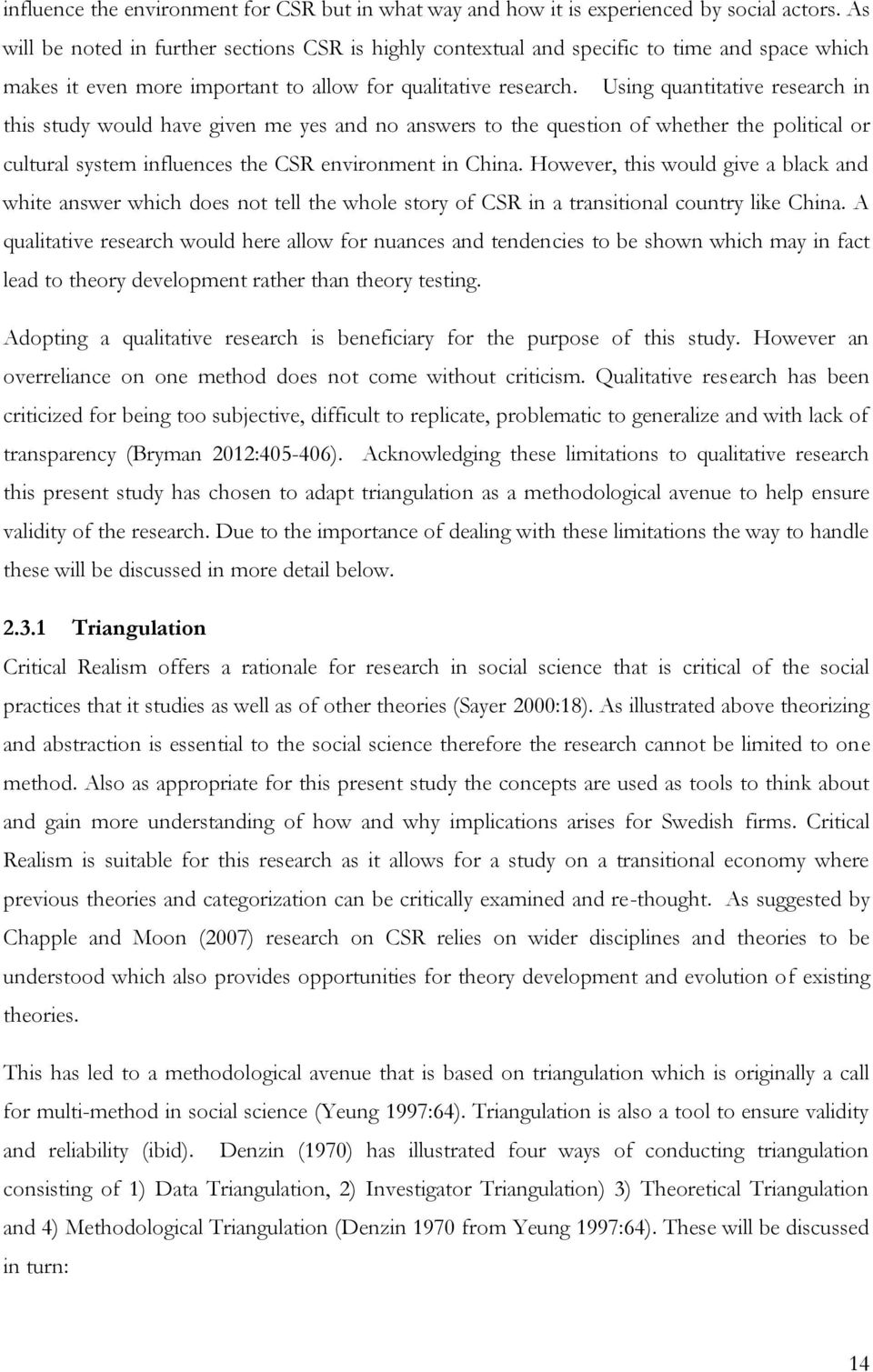 influence the environment for CSR but in what way and how it is experienced by social actors. As will be noted in further sections CSR is highly contextual and specific to time and space which makes it even more important to allow for qualitative research. Using quantitative research in this study would have given me yes and no answers to the question of whether the political or cultural system influences the CSR environment in China. However, this would give a black and white answer which does not tell the whole story of CSR in a transitional country like China. A qualitative research would here allow for nuances and tendencies to be shown which may in fact lead to theory development rather than theory testing.

Adopting a qualitative research is beneficiary for the purpose of this study. However an overreliance on one method does not come without criticism. Qualitative research has been criticized for being too subjective, difficult to replicate, problematic to generalize and with lack of transparency (Bryman 2012:405-406). Acknowledging these limitations to qualitative research this present study has chosen to adapt triangulation as a methodological avenue to help ensure validity of the research. Due to the importance of dealing with these limitations the way to handle these will be discussed in more detail below.

2.3.1 Triangulation

Critical Realism offers a rationale for research in social science that is critical of the social practices that it studies as well as of other theories (Sayer 2000:18). As illustrated above theorizing and abstraction is essential to the social science therefore the research cannot be limited to one method. Also as appropriate for this present study the concepts are used as tools to think about and gain more understanding of how and why implications arises for Swedish firms. Critical Realism is suitable for this research as it allows for a study on a transitional economy where previous theories and categorization can be critically examined and re-thought. As suggested by Chapple and Moon (2007) research on CSR relies on wider disciplines and theories to be understood which also provides opportunities for theory development and evolution of existing theories.

This has led to a methodological avenue that is based on triangulation which is originally a call for multi-method in social science (Yeung 1997:64). Triangulation is also a tool to ensure validity and reliability (ibid). Denzin (1970) has illustrated four ways of conducting triangulation consisting of 1) Data Triangulation, 2) Investigator Triangulation) 3) Theoretical Triangulation and 4) Methodological Triangulation (Denzin 1970 from Yeung 1997:64). These will be discussed in turn:

14